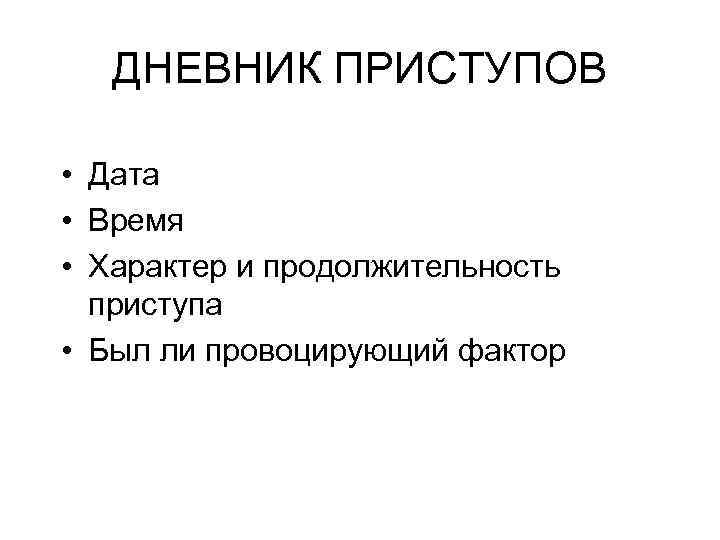 ДНЕВНИК ПРИСТУПОВ

• Дата
• Время
• Характер и продолжительность приступа
• Был ли провоцирующий фактор